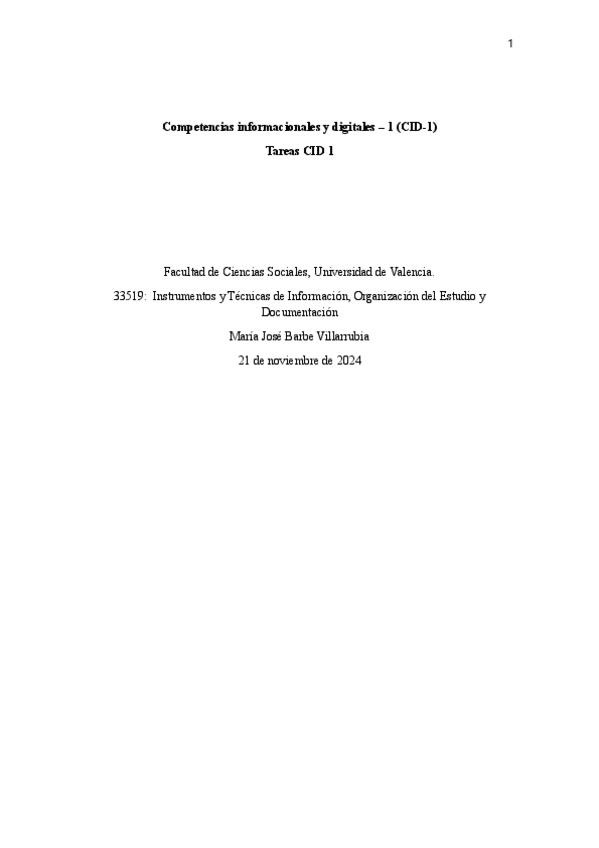 1

Competencias informacionales y digitales – 1 (CID-1)

Tareas CID 1

Facultad de Ciencias Sociales, Universidad de Valencia.

33519: Instrumentos y Técnicas de Información, Organización del Estudio y Documentación

María José Barbe Villarrubia

21 de noviembre de 2024